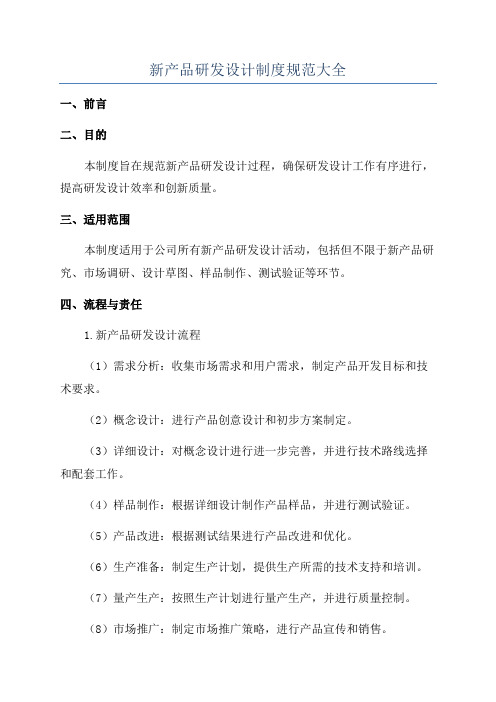 新产品研发设计制度规范大全

一、前言

二、目的

本制度旨在规范新产品研发设计过程，确保研发设计工作有序进行，提高研发设计效率和创新质量。

三、适用范围

本制度适用于公司所有新产品研发设计活动，包括但不限于新产品研究、市场调研、设计草图、样品制作、测试验证等环节。

四、流程与责任

1.新产品研发设计流程

（1）需求分析：收集市场需求和用户需求，制定产品开发目标和技术要求。

（2）概念设计：进行产品创意设计和初步方案制定。

（3）详细设计：对概念设计进行进一步完善，并进行技术路线选择和配套工作。

（4）样品制作：根据详细设计制作产品样品，并进行测试验证。

（5）产品改进：根据测试结果进行产品改进和优化。

（6）生产准备：制定生产计划，提供生产所需的技术支持和培训。

（7）量产生产：按照生产计划进行量产生产，并进行质量控制。

（8）市场推广：制定市场推广策略，进行产品宣传和销售。